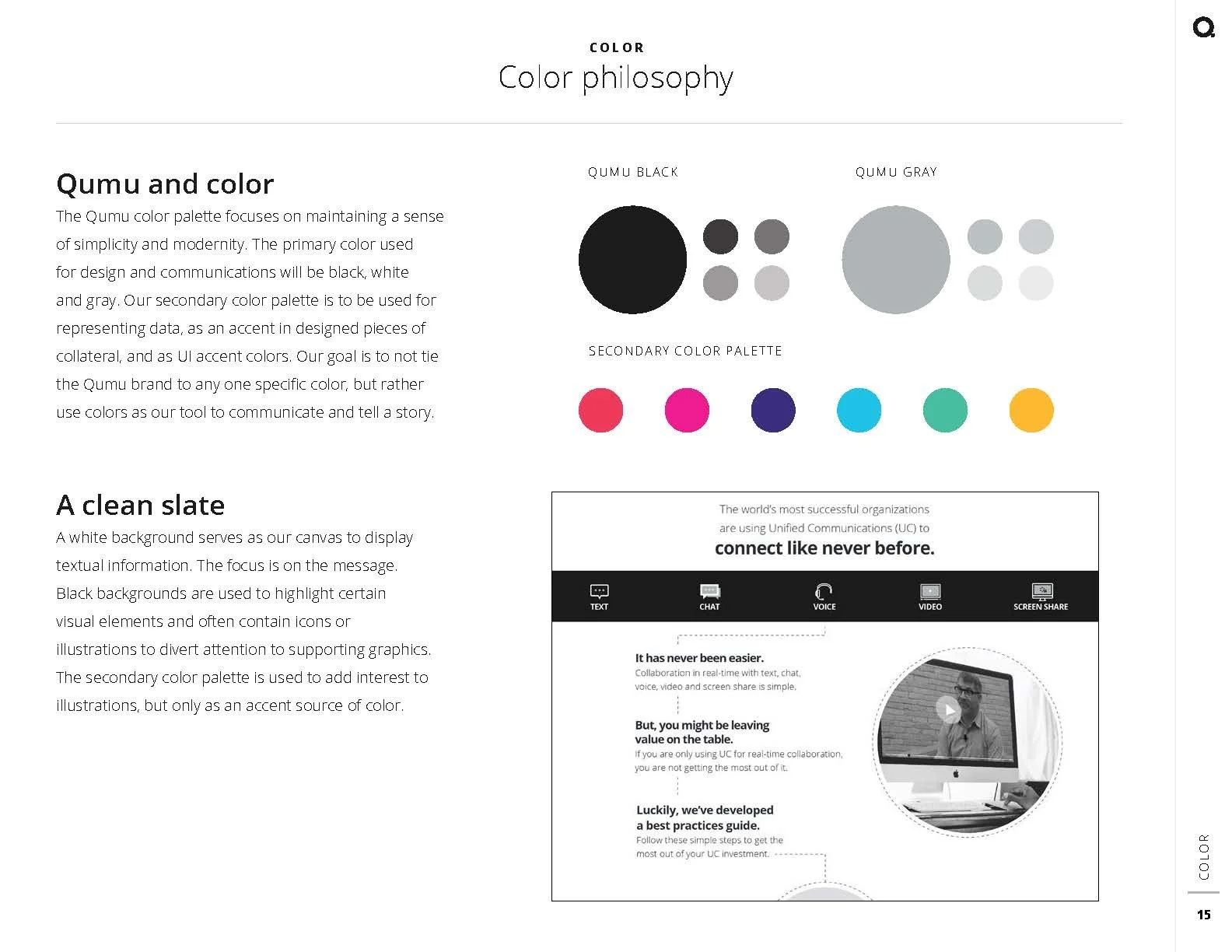 COLOR
Color philosophy

Qumu and color
The Qumu color palette focuses on maintaining a sense of simplicity and modernity. The primary color used for design and communications will be black, white and gray. Our secondary color palette is to be used for representing data, as an accent in designed pieces of collateral, and as UI accent colors. Our goal is to not tie the Qumu brand to any one specific color, but rather use colors as our tool to communicate and tell a story.

QUMU BLACK

QUMU GRAY

SECONDARY COLOR PALETTE

A clean slate
A white background serves as our canvas to display textual information. The focus is on the message. Black backgrounds are used to highlight certain visual elements and often contain icons or illustrations to divert attention to supporting graphics. The secondary color palette is used to add interest to illustrations, but only as an accent source of color.

The world's most successful organizations are using Unified Communications (UC) to
connect like never before.

TEXT
CHAT
VOICE
VIDEO
SCREEN SHARE

It has never been easier.
Collaboration in real-time with text, chat, voice, video and screen share is simple.

But, you might be leaving value on the table.
If you are only using UC for real-time collaboration, you are not getting the most out of it.

Luckily, we've developed a best practices guide.
Follow these simple steps to get the most out of your UC investment.

COLOR

15